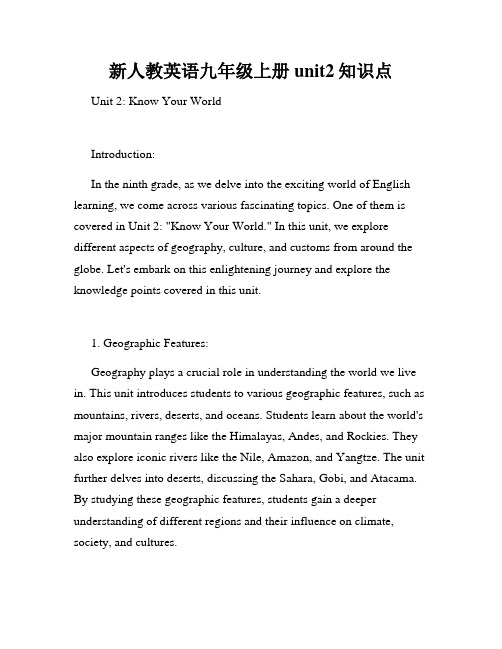 新人教英语九年级上册 unit2 知识点

Unit 2: Know Your World

Introduction:

In the ninth grade, as we delve into the exciting world of English learning, we come across various fascinating topics. One of them is covered in Unit 2: "Know Your World." In this unit, we explore different aspects of geography, culture, and customs from around the globe. Let's embark on this enlightening journey and explore the knowledge points covered in this unit.

1. Geographic Features:

Geography plays a crucial role in understanding the world we live in. This unit introduces students to various geographic features, such as mountains, rivers, deserts, and oceans. Students learn about the world's major mountain ranges like the Himalayas, Andes, and Rockies. They also explore iconic rivers like the Nile, Amazon, and Yangtze. The unit further delves into deserts, discussing the Sahara, Gobi, and Atacama. By studying these geographic features, students gain a deeper understanding of different regions and their influence on climate, society, and cultures.